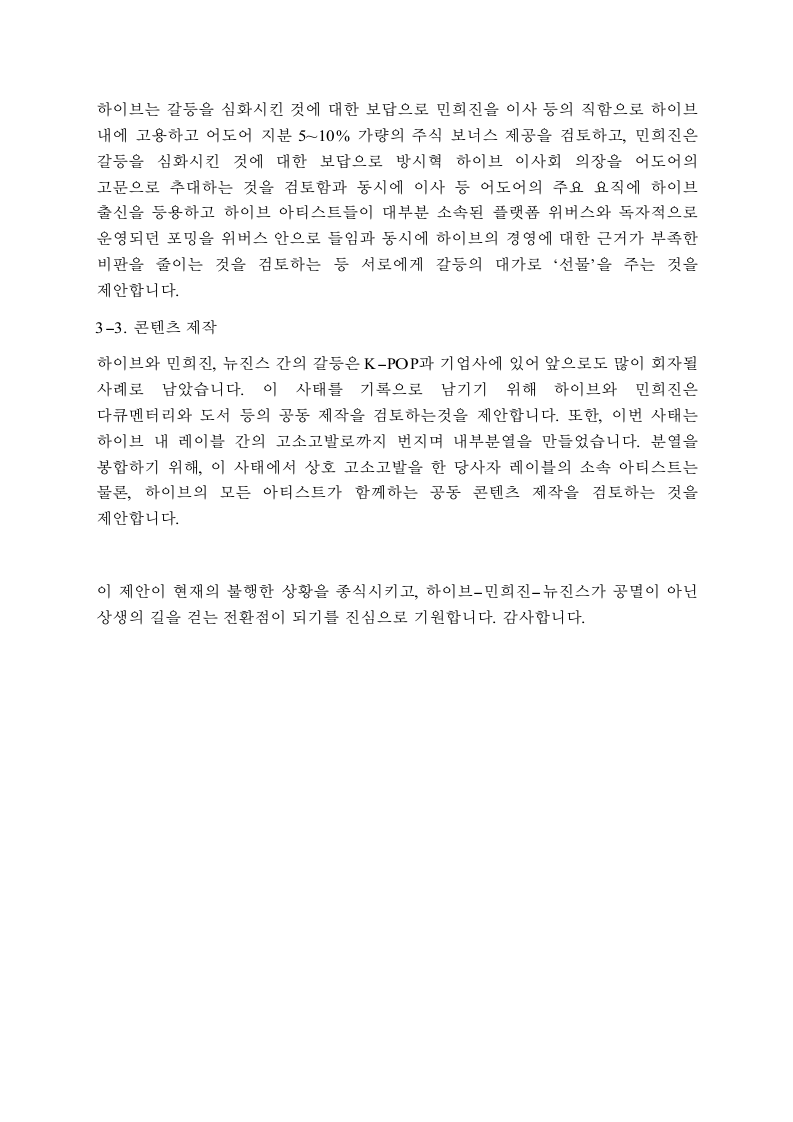 하이브는 갈등을 심화시킨 것에 대한 보답으로 민희진을 이사 등의 직함으로 하이브 내에 고용하고 어도어 지분 5~10% 가량의 주식 보너스 제공을 검토하고, 민희진은 갈등을 심화시킨 것에 대한 보답으로 방시혁 하이브 이사회 의장을 어도어의 고문으로 추대하는 것을 검토함과 동시에 이사 등 어도어의 주요 요직에 하이브 출신을 등용하고 하이브 아티스트들이 대부분 소속된 플랫폼 위버스와 독자적으로 운영되던 포밍을 위버스 안으로 들임과 동시에 하이브의 경영에 대한 근거가 부족한 비판을 줄이는 것을 검토하는 등 서로에게 갈등의 대가로 '선물'을 주는 것을 제안합니다.

3-3. 콘텐츠 제작

하이브와 민희진, 뉴진스 간의 갈등은 K-POP과 기업사에 있어 앞으로도 많이 회자될 사례로 남았습니다. 이 사태를 기록으로 남기기 위해 하이브와 민희진은 다큐멘터리와 도서 등의 공동 제작을 검토하는것을 제안합니다. 또한, 이번 사태는 하이브 내 레이블 간의 고소고발로까지 번지며 내부분열을 만들었습니다. 분열을 봉합하기 위해, 이 사태에서 상호 고소고발을 한 당사자 레이블의 소속 아티스트는 물론, 하이브의 모든 아티스트가 함께하는 공동 콘텐츠 제작을 검토하는 것을 제안합니다.

이 제안이 현재의 불행한 상황을 종식시키고, 하이브-민희진-뉴진스가 공멸이 아닌 상생의 길을 걷는 전환점이 되기를 진심으로 기원합니다. 감사합니다.